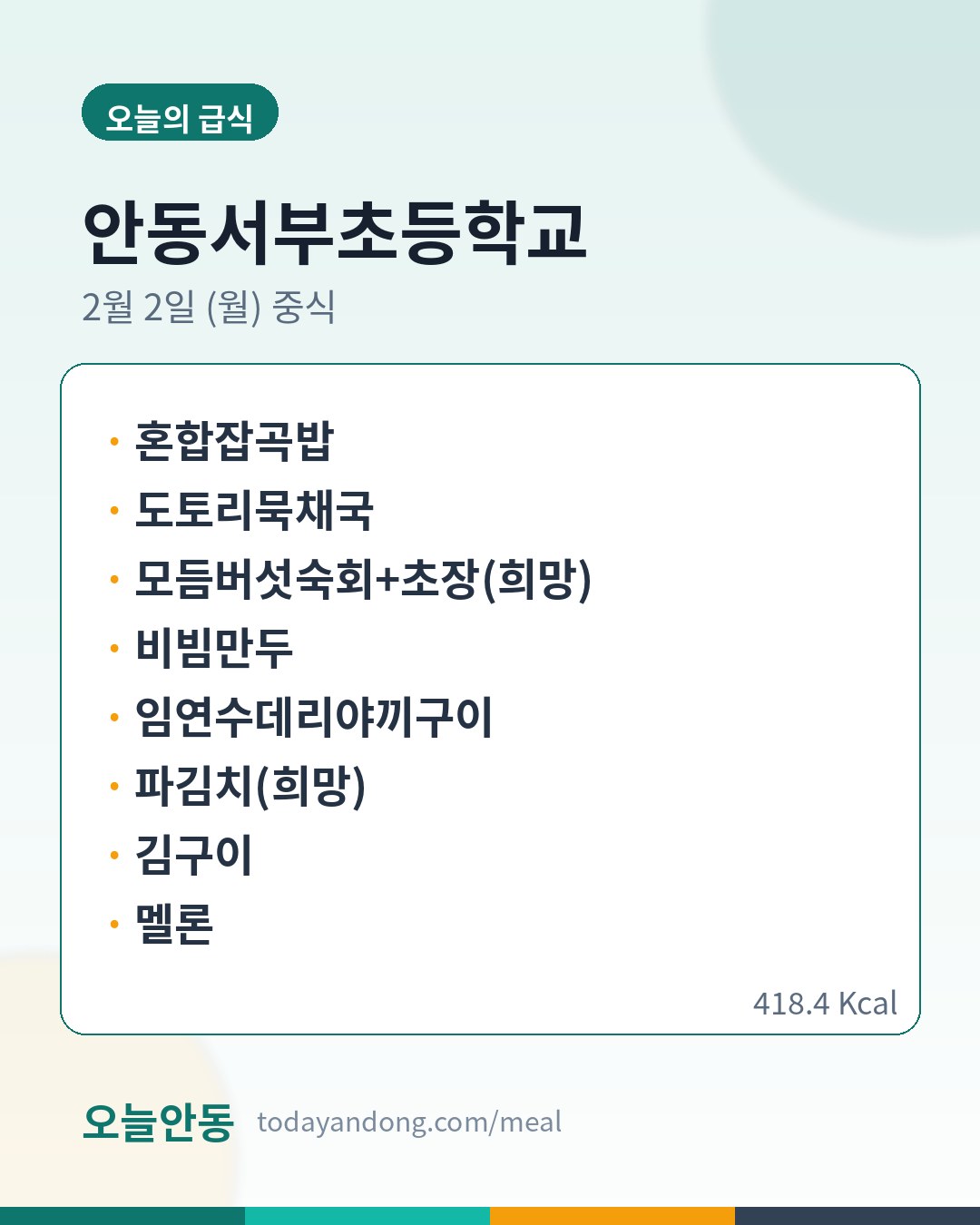 오늘의 급식

안동서부초등학교

2월 2일 (월) 중식

• 혼합잡곡밥
• 도토리묵채국
• 모듬버섯숙회+초장(희망)
• 비빔만두
• 임연수데리야끼구이
• 파김치(희망)
• 김구이
• 멜론

418.4 Kcal

오늘안동 todayandong.com/meal